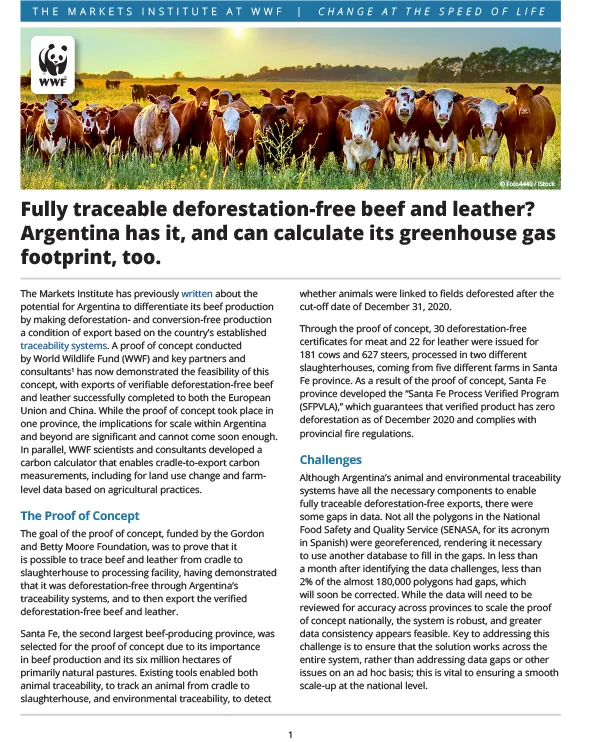 THE MARKETS INSTITUTE AT WWF | CHANGE AT THE SPEED OF LIFE

WWF

© Foto4440 / iStock

Fully traceable deforestation-free beef and leather? Argentina has it, and can calculate its greenhouse gas footprint, too.

The Markets Institute has previously written about the potential for Argentina to differentiate its beef production by making deforestation- and conversion-free production a condition of export based on the country's established traceability systems. A proof of concept conducted by World Wildlife Fund (WWF) and key partners and consultants$^{1}$ has now demonstrated the feasibility of this concept, with exports of verifiable deforestation-free beef and leather successfully completed to both the European Union and China. While the proof of concept took place in one province, the implications for scale within Argentina and beyond are significant and cannot come soon enough. In parallel, WWF scientists and consultants developed a carbon calculator that enables cradle-to-export carbon measurements, including for land use change and farm-level data based on agricultural practices.

The Proof of Concept

The goal of the proof of concept, funded by the Gordon and Betty Moore Foundation, was to prove that it is possible to trace beef and leather from cradle to slaughterhouse to processing facility, having demonstrated that it was deforestation-free through Argentina's traceability systems, and to then export the verified deforestation-free beef and leather.

Santa Fe, the second largest beef-producing province, was selected for the proof of concept due to its importance in beef production and its six million hectares of primarily natural pastures. Existing tools enabled both animal traceability, to track an animal from cradle to slaughterhouse, and environmental traceability, to detect whether animals were linked to fields deforested after the cut-off date of December 31, 2020.

Through the proof of concept, 30 deforestation-free certificates for meat and 22 for leather were issued for 181 cows and 627 steers, processed in two different slaughterhouses, coming from five different farms in Santa Fe province. As a result of the proof of concept, Santa Fe province developed the "Santa Fe Process Verified Program (SFPVLA)," which guarantees that verified product has zero deforestation as of December 2020 and complies with provincial fire regulations.

Challenges

Although Argentina's animal and environmental traceability systems have all the necessary components to enable fully traceable deforestation-free exports, there were some gaps in data. Not all the polygons in the National Food Safety and Quality Service (SENASA, for its acronym in Spanish) were georeferenced, rendering it necessary to use another database to fill in the gaps. In less than a month after identifying the data challenges, less than 2% of the almost 180,000 polygons had gaps, which will soon be corrected. While the data will need to be reviewed for accuracy across provinces to scale the proof of concept nationally, the system is robust, and greater data consistency appears feasible. Key to addressing this challenge is to ensure that the solution works across the entire system, rather than addressing data gaps or other issues on an ad hoc basis; this is vital to ensuring a smooth scale-up at the national level.

1